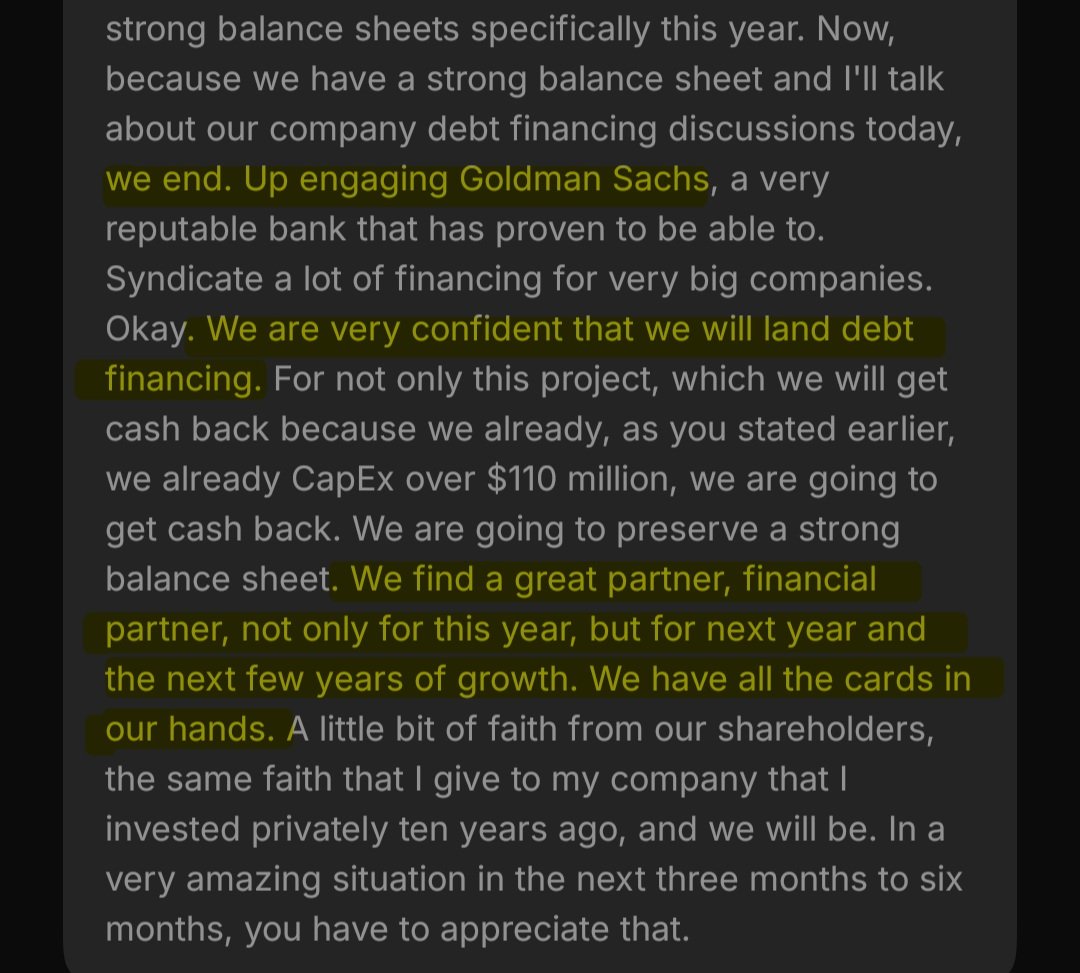 strong balance sheets specifically this year. Now, because we have a strong balance sheet and I'll talk about our company debt financing discussions today, we end. Up engaging Goldman Sachs, a very reputable bank that has proven to be able to. Syndicate a lot of financing for very big companies. Okay. We are very confident that we will land debt financing. For not only this project, which we will get cash back because we already, as you stated earlier, we already CapEx over $110 million, we are going to get cash back. We are going to preserve a strong balance sheet. We find a great partner, financial partner, not only for this year, but for next year and the next few years of growth. We have all the cards in our hands. A little bit of faith from our shareholders, the same faith that I give to my company that I invested privately ten years ago, and we will be. In a very amazing situation in the next three months to six months, you have to appreciate that.